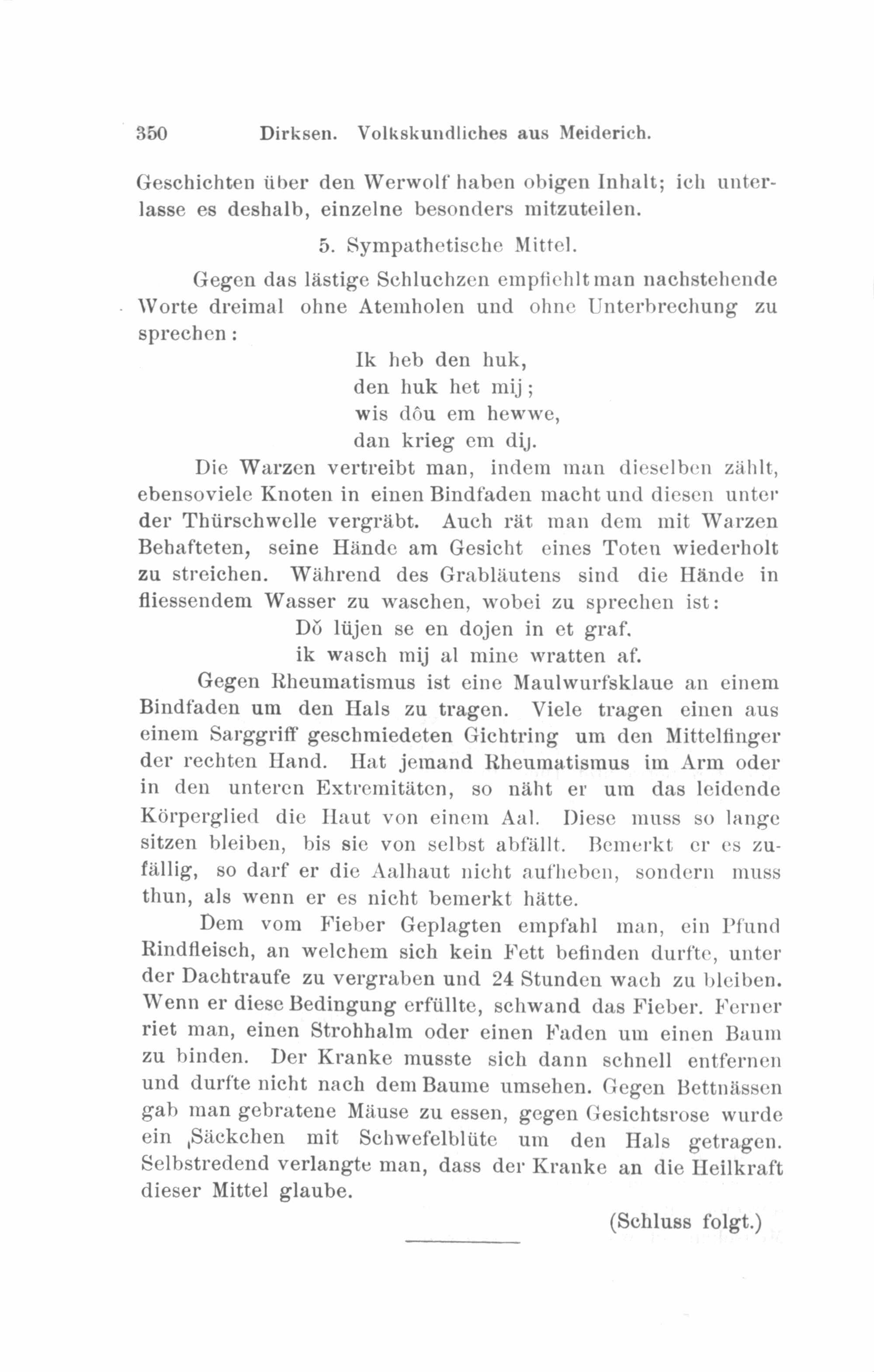 350 Dirksen. Volkskundliches aus Meiderich.

Geschichten über den Werwolf haben obigen Inhalt; ich unterlasse es deshalb, einzelne besonders mitzuteilen.

5. Sympathetische Mittel.

Gegen das lästige Schluchzen empfiehlt man nachstehende Worte dreimal ohne Atemholen und ohne Unterbrechung zu sprechen:

Ik heb den huk,
den huk het mij;
wis dôu em hewwe,
dan krieg em dij.

Die Warzen vertreibt man, indem man dieselben zählt, ebensoviele Knoten in einen Bindfaden macht und diesen unter der Thürschwelle vergräbt. Auch rät man dem mit Warzen Behafteten, seine Hände am Gesicht eines Toten wiederholt zu streichen. Während des Grabläutens sind die Hände in fliessendem Wasser zu waschen, wobei zu sprechen ist:

Dŏ lüjen se en dojen in et graf,
ik wasch mij al mine wratten af.

Gegen Rheumatismus ist eine Maulwurfsklaue an einem Bindfaden um den Hals zu tragen. Viele tragen einen aus einem Sarggriff geschmiedeten Gichtring um den Mittelfinger der rechten Hand. Hat jemand Rheumatismus im Arm oder in den unteren Extremitäten, so näht er um das leidende Körperglied die Haut von einem Aal. Diese muss so lange sitzen bleiben, bis sie von selbst abfällt. Bemerkt er es zufällig, so darf er die Aalhaut nicht aufheben, sondern muss thun, als wenn er es nicht bemerkt hätte.

Dem vom Fieber Geplagten empfahl man, ein Pfund Rindfleisch, an welchem sich kein Fett befinden durfte, unter der Dachtraufe zu vergraben und 24 Stunden wach zu bleiben. Wenn er diese Bedingung erfüllte, schwand das Fieber. Ferner riet man, einen Strohhalm oder einen Faden um einen Baum zu binden. Der Kranke musste sich dann schnell entfernen und durfte nicht nach dem Baume umsehen. Gegen Bettnässen gab man gebratene Mäuse zu essen, gegen Gesichtsrose wurde ein Säckchen mit Schwefelblüte um den Hals getragen. Selbstredend verlangte man, dass der Kranke an die Heilkraft dieser Mittel glaube.

(Schluss folgt.)